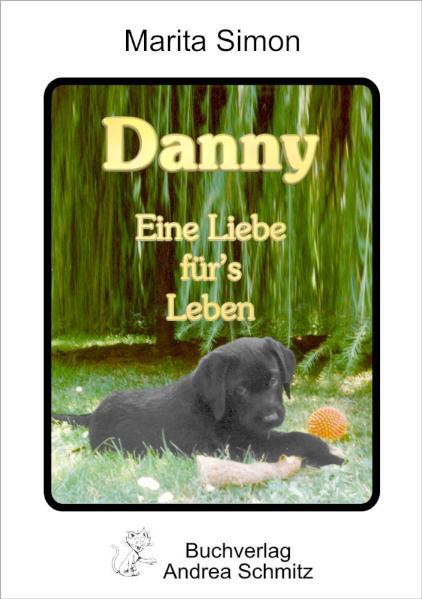 Marita Simon

Danny

Eine Liebe für's Leben

Buchverlag Andrea Schmitz